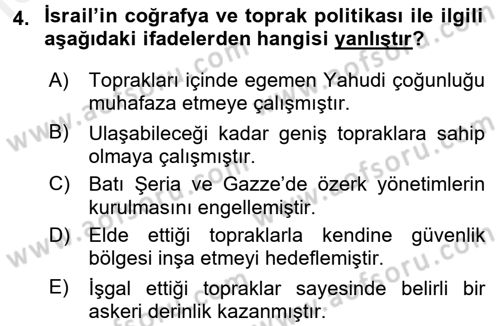 4. İsrail'in coğrafya ve toprak politikası ile ilgili aşağıdaki ifadelerden hangisi yanlıştır?

A) Toprakları içinde egemen Yahudi çoğunluğu muhafaza etmeye çalışmıştır.

B) Ulaşabileceği kadar geniş topraklara sahip olmaya çalışmıştır.

C) Batı Şeria ve Gazze'de özerk yönetimlerin kurulmasını engellemiştir.

D) Elde ettiği topraklarla kendine güvenlik bölgesi inşa etmeyi hedeflemiştir.

E) İşgal ettiği topraklar sayesinde belirli bir askeri derinlik kazanmıştır.

www.aofsoru.com